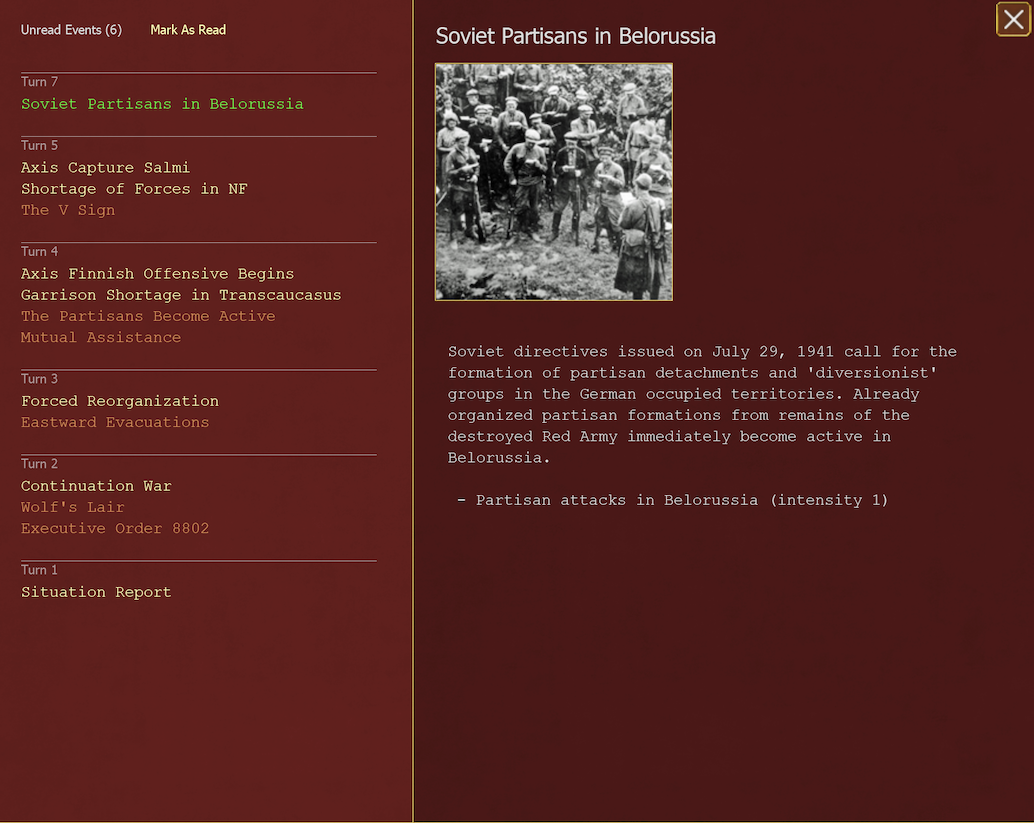 Unread Events (6)    Mark As Read

Turn 7
Soviet Partisans in Belorussia

Turn 5
Axis Capture Salmi
Shortage of Forces in NF
The V Sign

Turn 4
Axis Finnish Offensive Begins
Garrison Shortage in Transcaucasus
The Partisans Become Active
Mutual Assistance

Turn 3
Forced Reorganization
Eastward Evacuations

Turn 2
Continuation War
Wolf's Lair
Executive Order 8802

Turn 1
Situation Report

Soviet Partisans in Belorussia

Soviet directives issued on July 29, 1941 call for the formation of partisan detachments and 'diversionist' groups in the German occupied territories. Already organized partisan formations from remains of the destroyed Red Army immediately become active in Belorussia.

- Partisan attacks in Belorussia (intensity 1)